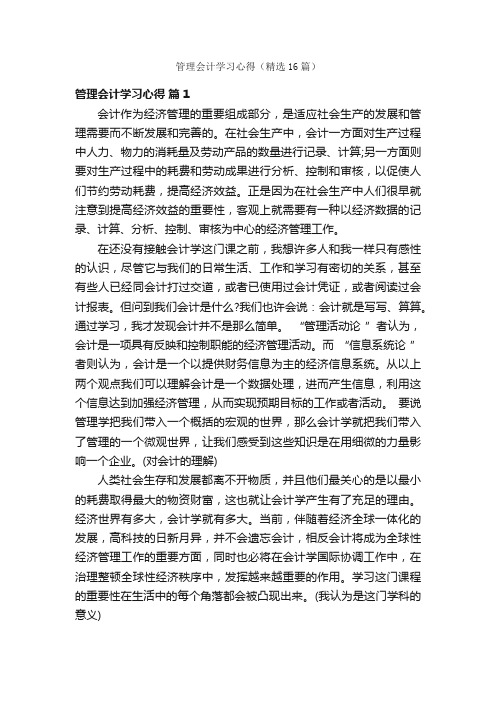 管理会计学习心得（精选16篇）

管理会计学习心得 篇1

会计作为经济管理的重要组成部分，是适应社会生产的发展和管理需要而不断发展和完善的。在社会生产中，会计一方面对生产过程中人力、物力的消耗量及劳动产品的数量进行记录、计算;另一方面则要对生产过程中的耗费和劳动成果进行分析、控制和审核，以促使人们节约劳动耗费，提高经济效益。正是因为在社会生产中人们很早就注意到提高经济效益的重要性，客观上就需要有一种以经济数据的记录、计算、分析、控制、审核为中心的经济管理工作。

在还没有接触会计学这门课之前，我想许多人和我一样只有感性的认识，尽管它与我们的日常生活、工作和学习有密切的关系，甚至有些人已经同会计打过交道，或者已使用过会计凭证，或者阅读过会计报表。但问到我们会计是什么?我们也许会说：会计就是写写、算算。通过学习，我才发现会计并不是那么简单。 “管理活动论 ”者认为，会计是一项具有反映和控制职能的经济管理活动。而 “信息系统论 ”者则认为，会计是一个以提供财务信息为主的经济信息系统。从以上两个观点我们可以理解会计是一个数据处理，进而产生信息，利用这个信息达到加强经济管理，从而实现预期目标的工作或者活动。 要说管理学把我们带入一个概括的宏观的世界，那么会计学就把我们带入了管理的一个微观世界，让我们感受到这些知识是在用细微的力量影响一个企业。(对会计的理解)

人类社会生存和发展都离不开物质，并且他们最关心的是以最小的耗费取得最大的物资财富，这也就让会计学产生有了充足的理由。经济世界有多大，会计学就有多大。当前，伴随着经济全球一体化的发展，高科技的日新月异，并不会遗忘会计，相反会计将成为全球性经济管理工作的重要方面，同时也必将在会计学国际协调工作中，在治理整顿全球性经济秩序中，发挥越来越重要的作用。学习这门课程的重要性在生活中的每个角落都会被凸现出来。(我认为是这门学科的意义)